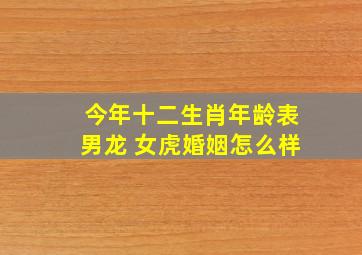 今年十二生肖年龄表
男龙 女虎婚姻怎么样